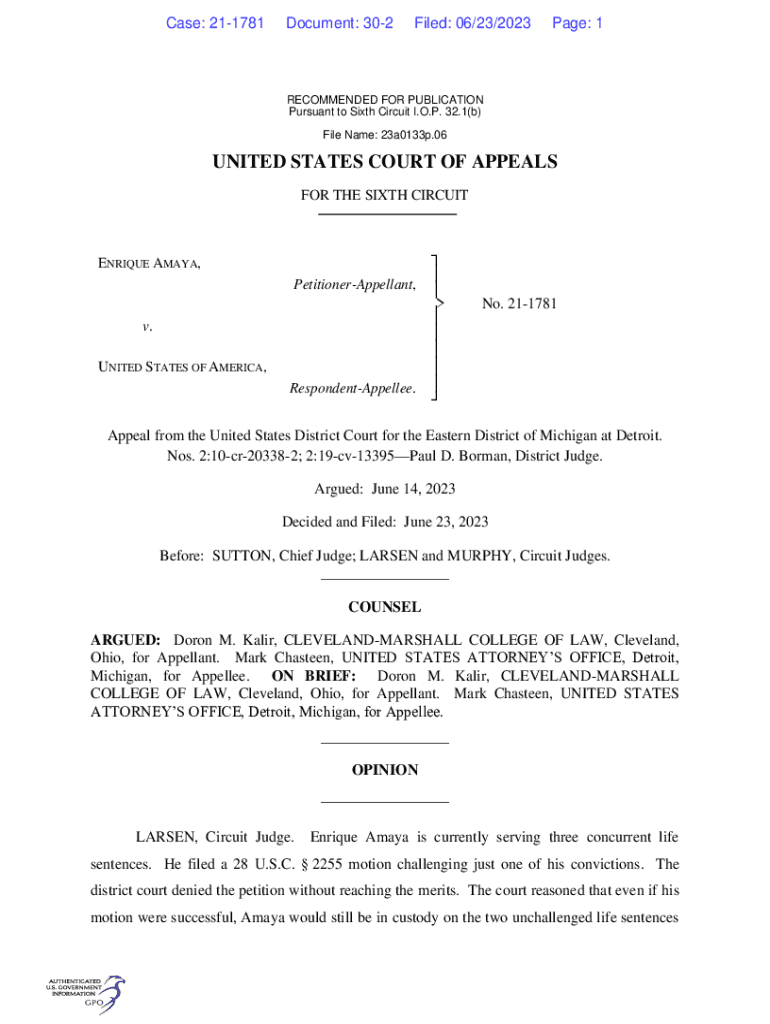 Case: 21-1781 Document: 30-2 Filed: 06/23/2023 Page: 1

RECOMMENDED FOR PUBLICATION
Pursuant to Sixth Circuit I.O.P. 32.1(b)

File Name: 23a0133p.06

UNITED STATES COURT OF APPEALS

FOR THE SIXTH CIRCUIT

ENRIQUE AMAYA,

Petitioner-Appellant,

v.

UNITED STATES OF AMERICA,

Respondent-Appellee.

No. 21-1781

Appeal from the United States District Court for the Eastern District of Michigan at Detroit.
Nos. 2:10-cr-20338-2; 2:19-cv-13395—Paul D. Borman, District Judge.

Argued: June 14, 2023

Decided and Filed: June 23, 2023

Before: SUTTON, Chief Judge; LARSEN and MURPHY, Circuit Judges.

COUNSEL

ARGUED: Doron M. Kalir, CLEVELAND-MARSHALL COLLEGE OF LAW, Cleveland, Ohio, for Appellant. Mark Chasteen, UNITED STATES ATTORNEY'S OFFICE, Detroit, Michigan, for Appellee. ON BRIEF: Doron M. Kalir, CLEVELAND-MARSHALL COLLEGE OF LAW, Cleveland, Ohio, for Appellant. Mark Chasteen, UNITED STATES ATTORNEY'S OFFICE, Detroit, Michigan, for Appellee.

OPINION

LARSEN, Circuit Judge. Enrique Amaya is currently serving three concurrent life sentences. He filed a 28 U.S.C. § 2255 motion challenging just one of his convictions. The district court denied the petition without reaching the merits. The court reasoned that even if his motion were successful, Amaya would still be in custody on the two unchallenged life sentences

AUTHENTICATED
U.S. GOVERNMENT
INFORMATION
GPO